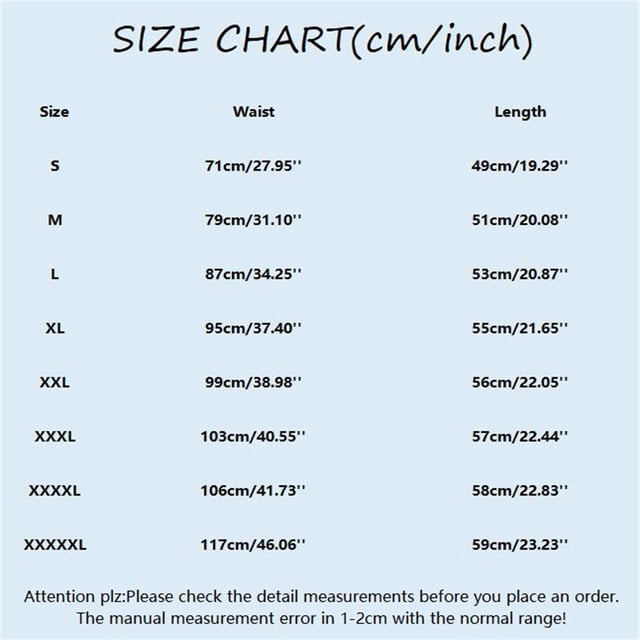 SIZE CHART(cm/inch)

| Size | Waist | Length |
|---|---|---|
| S | 71cm/27.95'' | 49cm/19.29'' |
| M | 79cm/31.10'' | 51cm/20.08'' |
| L | 87cm/34.25'' | 53cm/20.87'' |
| XL | 95cm/37.40'' | 55cm/21.65'' |
| XXL | 99cm/38.98'' | 56cm/22.05'' |
| XXXL | 103cm/40.55'' | 57cm/22.44'' |
| XXXXL | 106cm/41.73'' | 58cm/22.83'' |
| XXXXXL | 117cm/46.06'' | 59cm/23.23'' |

Attention plz:Please check the detail measurements before you place an order. The manual measurement error in 1-2cm with the normal range!